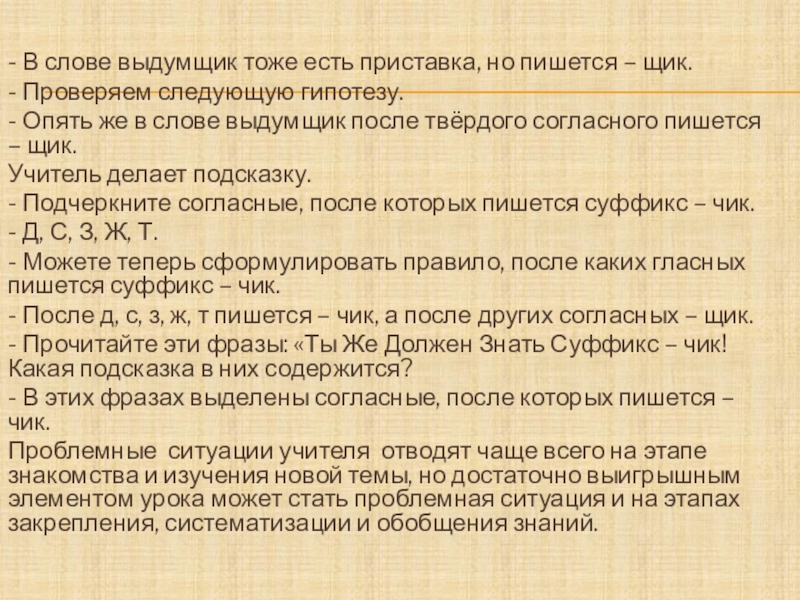 - В слове выдумщик тоже есть приставка, но пишется – щик.

- Проверяем следующую гипотезу.

- Опять же в слове выдумщик после твёрдого согласного пишется – щик.

Учитель делает подсказку.

- Подчеркните согласные, после которых пишется суффикс – чик.

- Д, С, З, Ж, Т.

- Можете теперь сформулировать правило, после каких гласных пишется суффикс – чик.

- После д, с, з, ж, т пишется – чик, а после других согласных – щик.

- Прочитайте эти фразы: «Ты Же Должен Знать Суффикс – чик! Какая подсказка в них содержится?

- В этих фразах выделены согласные, после которых пишется – чик.

Проблемные ситуации учителя отводят чаще всего на этапе знакомства и изучения новой темы, но достаточно выигрышным элементом урока может стать проблемная ситуация и на этапах закрепления, систематизации и обобщения знаний.